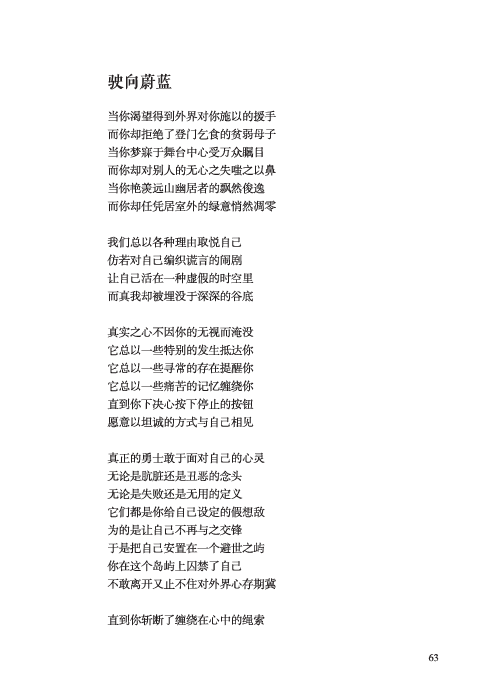 驶向蔚蓝

当你渴望得到外界对你施以的援手
而你却拒绝了登门乞食的贫弱母子
当你梦寐于舞台中心受万众瞩目
而你却对别人的无心之失嗤之以鼻
当你艳羡远山幽居者的飘然俊逸
而你却任凭居室外的绿意悄然凋零

我们总以各种理由取悦自己
仿若对自己编织谎言的闹剧
让自己活在一种虚假的时空里
而真我却被埋没于深深的谷底

真实之心不因你的无视而淹没
它总以一些特别的发生抵达你
它总以一些寻常的存在提醒你
它总以一些痛苦的记忆缠绕你
直到你下决心按下停止的按钮
愿意以坦诚的方式与自己相见

真正的勇士敢于面对自己的心灵
无论是肮脏还是丑恶的念头
无论是失败还是无用的定义
它们都是你给自己设定的假想敌
为的是让自己不再与之交锋
于是把自己安置在一个避世之屿
你在这个岛屿上囚禁了自己
不敢离开又止不住对外界心存期冀

直到你斩断了缠绕在心中的绳索

63